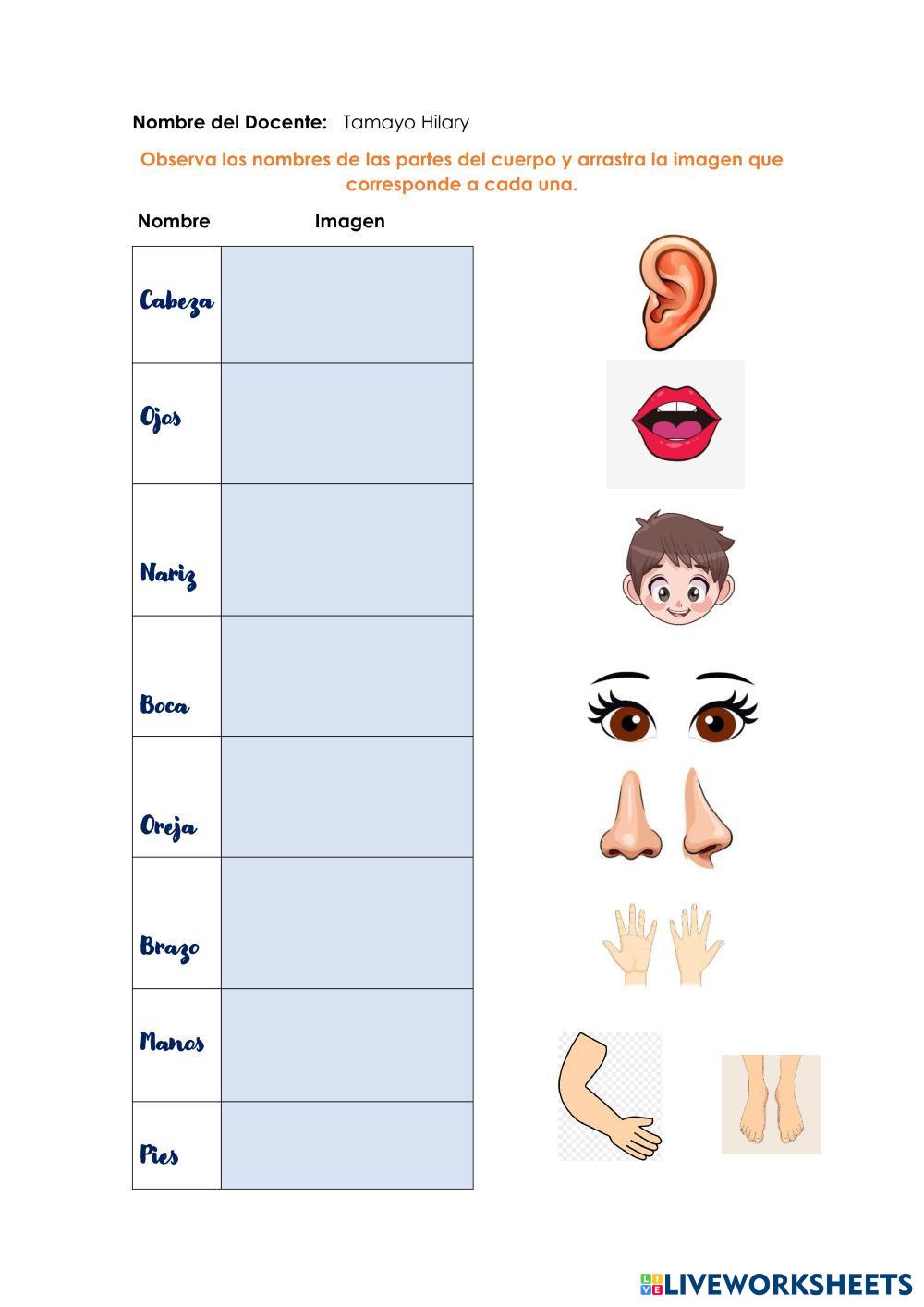 Nombre del Docente: Tamayo Hilary

Observa los nombres de las partes del cuerpo y arrastra la imagen que corresponde a cada una.

| Nombre | Imagen |
|---|---|
| Cabeza | |
| Ojos | |
| Nariz | |
| Boca | |
| Oreja | |
| Brazo | |
| Manos | |
| Pies | |

LIVEWORKSHEETS